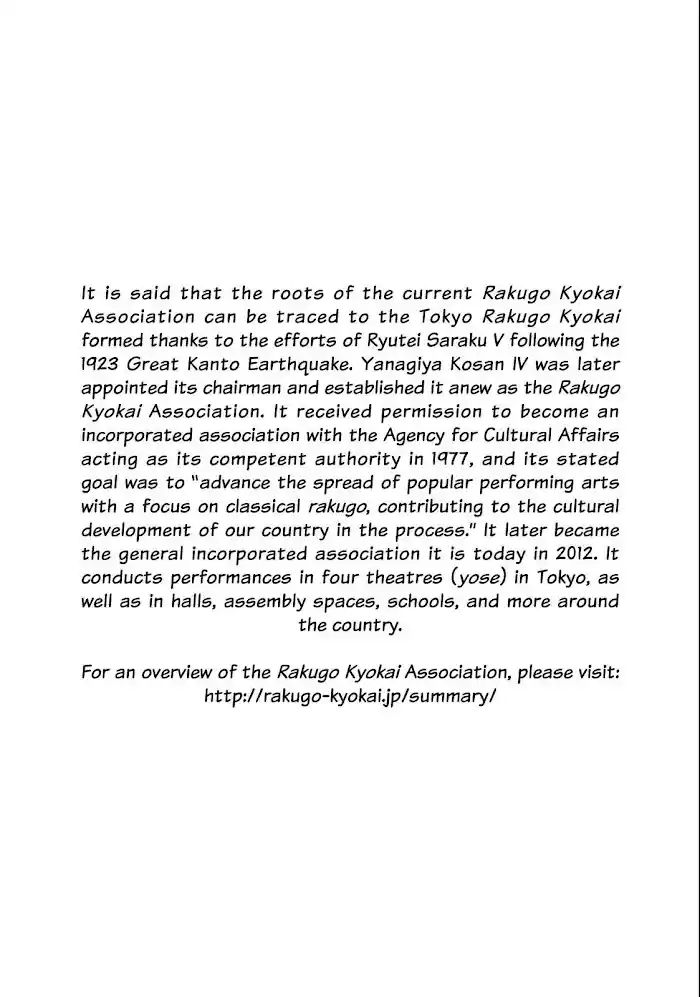 It is said that the roots of the current Rakugo Kyokai Association can be traced to the Tokyo Rakugo Kyokai formed thanks to the efforts of Ryutei Saraku V following the 1923 Great Kanto Earthquake. Yanagiya Kosan IV was later appointed its chairman and established it anew as the Rakugo Kyokai Association. It received permission to become an incorporated association with the Agency for Cultural Affairs acting as its competent authority in 1977, and its stated goal was to "advance the spread of popular performing arts with a focus on classical rakugo, contributing to the cultural development of our country in the process." It later became the general incorporated association it is today in 2012. It conducts performances in four theatres (yose) in Tokyo, as well as in halls, assembly spaces, schools, and more around the country.

For an overview of the Rakugo Kyokai Association, please visit: http://rakugo-kyokai.jp/summary/